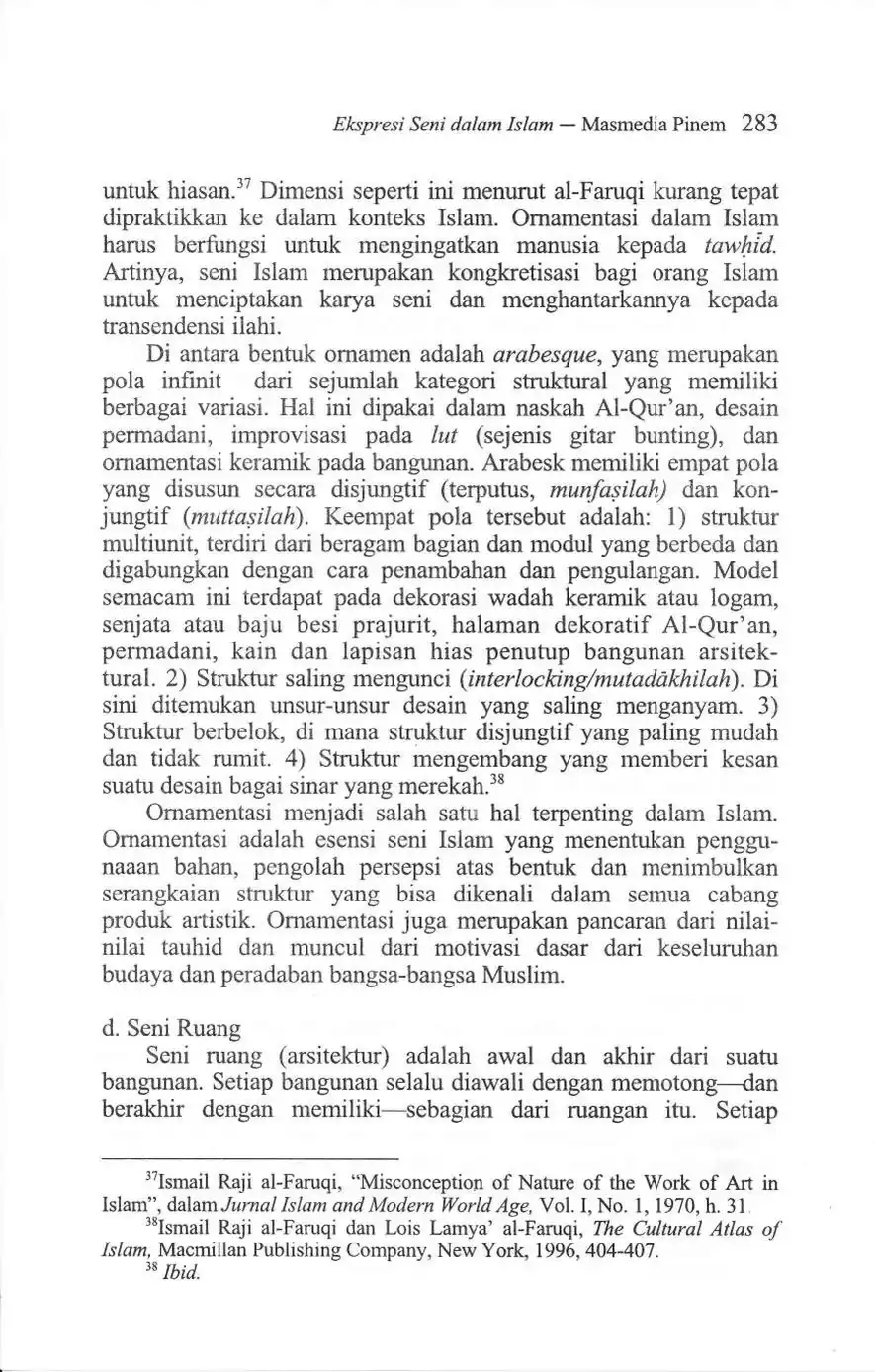 Ekspresi Seni dalam Islam — Masmedia Pinem 283

untuk hiasan.$^{37}$ Dimensi seperti ini menurut al-Faruqi kurang tepat dipraktikkan ke dalam konteks Islam. Ornamentasi dalam Islam harus berfungsi untuk mengingatkan manusia kepada tawḥīd. Artinya, seni Islam merupakan kongkretisasi bagi orang Islam untuk menciptakan karya seni dan menghantarkannya kepada transendensi ilahi.

Di antara bentuk ornamen adalah arabesque, yang merupakan pola infinit dari sejumlah kategori struktural yang memiliki berbagai variasi. Hal ini dipakai dalam naskah Al-Qur'an, desain permadani, improvisasi pada lut (sejenis gitar bunting), dan ornamentasi keramik pada bangunan. Arabesk memiliki empat pola yang disusun secara disjungtif (terputus, munfaṣilah) dan konjungtif (muttaṣilah). Keempat pola tersebut adalah: 1) struktur multiunit, terdiri dari beragam bagian dan modul yang berbeda dan digabungkan dengan cara penambahan dan pengulangan. Model semacam ini terdapat pada dekorasi wadah keramik atau logam, senjata atau baju besi prajurit, halaman dekoratif Al-Qur'an, permadani, kain dan lapisan hias penutup bangunan arsitektural. 2) Struktur saling mengunci (interlocking/mutadākhilah). Di sini ditemukan unsur-unsur desain yang saling menganyam. 3) Struktur berbelok, di mana struktur disjungtif yang paling mudah dan tidak rumit. 4) Struktur mengembang yang memberi kesan suatu desain bagai sinar yang merekah.$^{38}$

Ornamentasi menjadi salah satu hal terpenting dalam Islam. Ornamentasi adalah esensi seni Islam yang menentukan penggunaaan bahan, pengolah persepsi atas bentuk dan menimbulkan serangkaian struktur yang bisa dikenali dalam semua cabang produk artistik. Ornamentasi juga merupakan pancaran dari nilai-nilai tauhid dan muncul dari motivasi dasar dari keseluruhan budaya dan peradaban bangsa-bangsa Muslim.

d. Seni Ruang

Seni ruang (arsitektur) adalah awal dan akhir dari suatu bangunan. Setiap bangunan selalu diawali dengan memotong—dan berakhir dengan memiliki—sebagian dari ruangan itu. Setiap

$^{37}$Ismail Raji al-Faruqi, "Misconception of Nature of the Work of Art in Islam", dalam Jurnal Islam and Modern World Age, Vol. I, No. 1, 1970, h. 31.

$^{38}$Ismail Raji al-Faruqi dan Lois Lamya' al-Faruqi, The Cultural Atlas of Islam, Macmillan Publishing Company, New York, 1996, 404-407.

$^{38}$ Ibid.